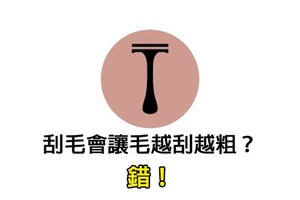 刮毛會讓毛越刮越粗？

錯！